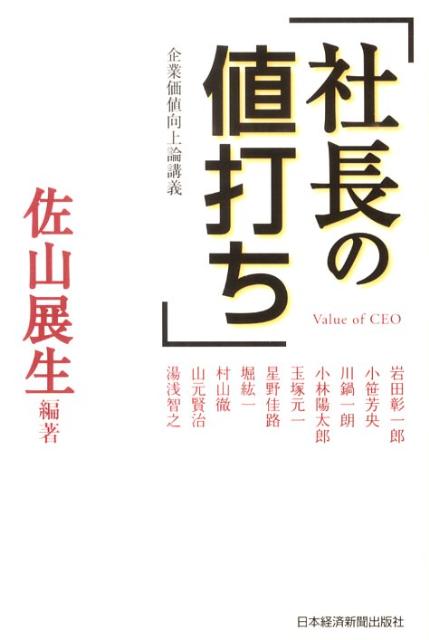 「社長の値打ち」

企業価値向上論講義

Value of CEO

岩田彰一郎
小笹芳央
川鍋一朗
小林陽太郎
玉塚元一
星野佳路
堀紘一
村山徹
山元賢治
湯浅智之

佐山展生 編著

日本経済新聞出版社